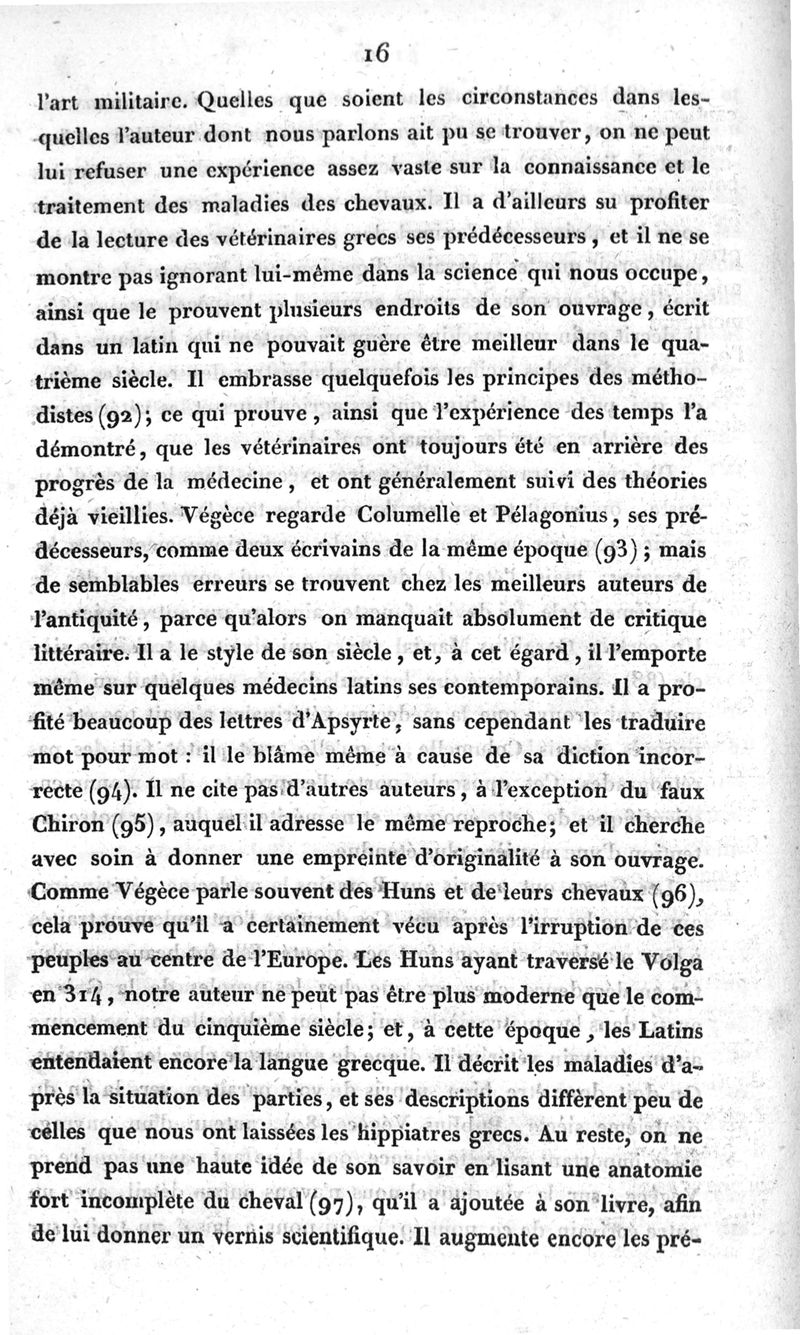 16

l'art militaire. Quelles que soient les circonstances dans lesquelles l'auteur dont nous parlons ait pu se trouver, on ne peut lui refuser une expérience assez vaste sur la connaissance et le traitement des maladies des chevaux. Il a d'ailleurs su profiter de la lecture des vétérinaires grecs ses prédécesseurs, et il ne se montre pas ignorant lui-même dans la science qui nous occupe, ainsi que le prouvent plusieurs endroits de son ouvrage, écrit dans un latin qui ne pouvait guère être meilleur dans le quatrième siècle. Il embrasse quelquefois les principes des méthodistes (92); ce qui prouve, ainsi que l'expérience des temps l'a démontré, que les vétérinaires ont toujours été en arrière des progrès de la médecine, et ont généralement suivi des théories déjà vieillies. Végèce regarde Columelle et Pélagonius, ses prédécesseurs, comme deux écrivains de la même époque (93); mais de semblables erreurs se trouvent chez les meilleurs auteurs de l'antiquité, parce qu'alors on manquait absolument de critique littéraire. Il a le style de son siècle, et, à cet égard, il l'emporte même sur quelques médecins latins ses contemporains. Il a profité beaucoup des lettres d'Apsyrte, sans cependant les traduire mot pour mot : il le blâme même à cause de sa diction incorrecte (94). Il ne cite pas d'autres auteurs, à l'exception du faux Chiron (95), auquel il adresse le même reproche; et il cherche avec soin à donner une empreinte d'originalité à son ouvrage. Comme Végèce parle souvent des Huns et de leurs chevaux (96), cela prouve qu'il a certainement vécu après l'irruption de ces peuples au centre de l'Europe. Les Huns ayant traversé le Volga en 314, notre auteur ne peut pas être plus moderne que le commencement du cinquième siècle; et, à cette époque, les Latins entendaient encore la langue grecque. Il décrit les maladies d'après la situation des parties, et ses descriptions diffèrent peu de celles que nous ont laissées les hippiatres grecs. Au reste, on ne prend pas une haute idée de son savoir en lisant une anatomie fort incomplète du cheval (97), qu'il a ajoutée à son livre, afin de lui donner un vernis scientifique. Il augmente encore les pré-